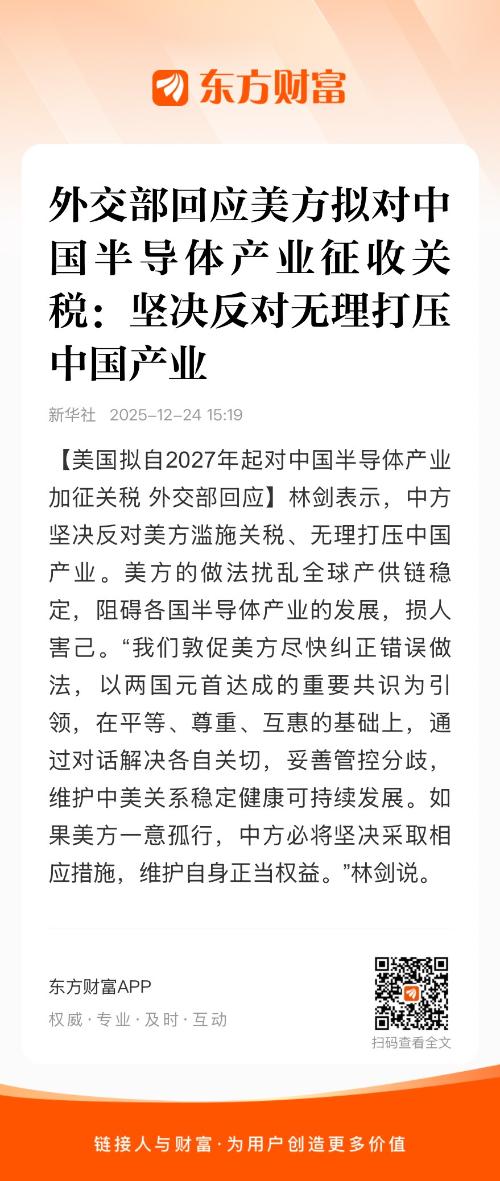 东方财富

外交部回应美方拟对中国半导体产业征收关税：坚决反对无理打压中国产业

新华社 2025-12-24 15:19

【美国拟自2027年起对中国半导体产业加征关税 外交部回应】林剑表示，中方坚决反对美方滥施关税、无理打压中国产业。美方的做法扰乱全球产供链稳定，阻碍各国半导体产业的发展，损人害己。“我们敦促美方尽快纠正错误做法，以两国元首达成的重要共识为引领，在平等、尊重、互惠的基础上，通过对话解决各自关切，妥善管控分歧，维护中美关系稳定健康可持续发展。如果美方一意孤行，中方必将坚决采取相应措施，维护自身正当权益。”林剑说。

东方财富APP
权威 · 专业 · 及时 · 互动

扫码查看全文

链接人与财富 · 为用户创造更多价值